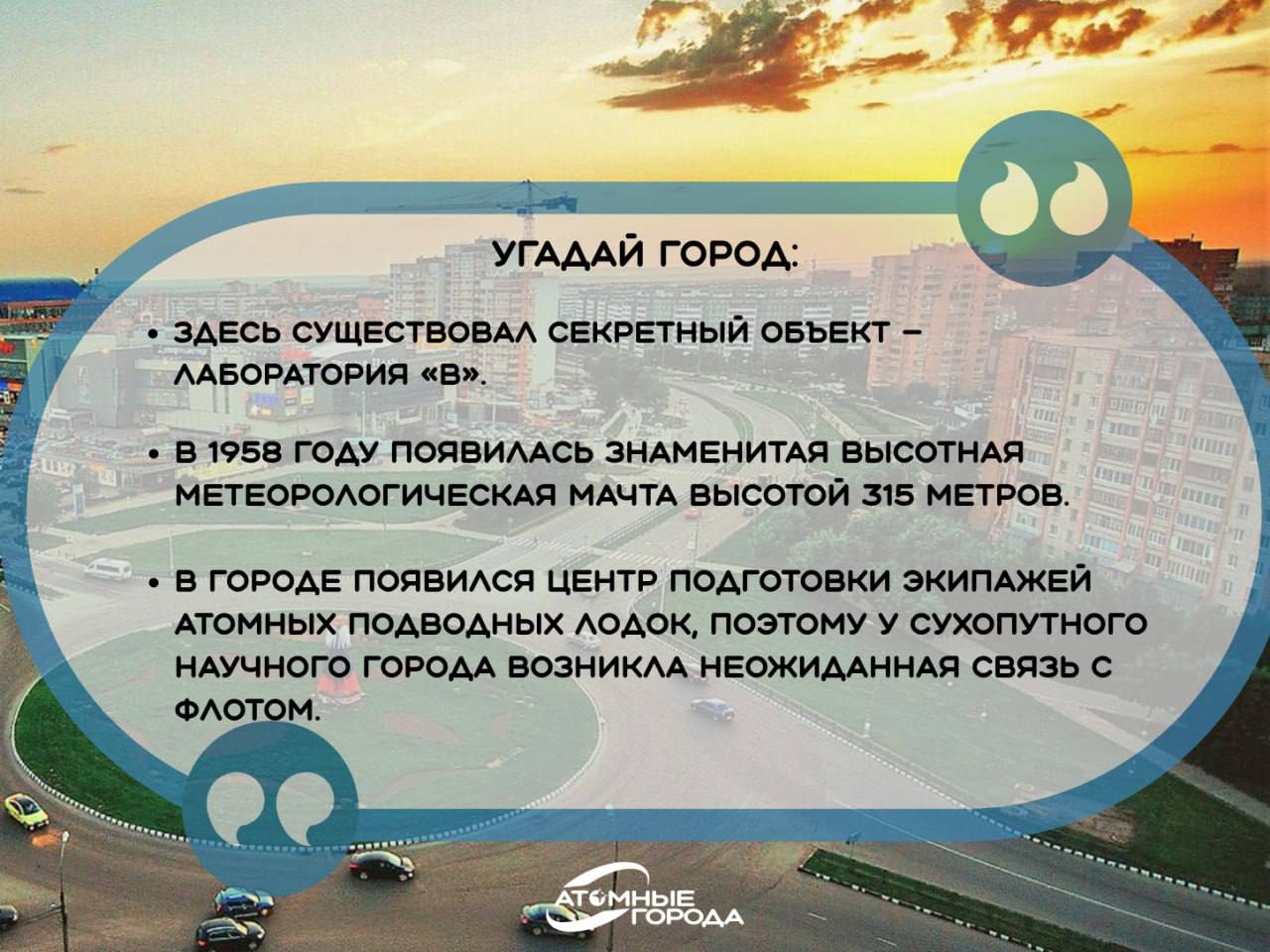 УГАДАЙ ГОРОД:

• ЗДЕСЬ СУЩЕСТВОВАЛ СЕКРЕТНЫЙ ОБЪЕКТ – ЛАБОРАТОРИЯ «В».

• В 1958 ГОДУ ПОЯВИЛАСЬ ЗНАМЕНИТАЯ ВЫСОТНАЯ МЕТЕОРОЛОГИЧЕСКАЯ МАЧТА ВЫСОТОЙ 315 МЕТРОВ.

• В ГОРОДЕ ПОЯВИЛСЯ ЦЕНТР ПОДГОТОВКИ ЭКИПАЖЕЙ АТОМНЫХ ПОДВОДНЫХ ЛОДОК, ПОЭТОМУ У СУХОПУТНОГО НАУЧНОГО ГОРОДА ВОЗНИКЛА НЕОЖИДАННАЯ СВЯЗЬ С ФЛОТОМ.

АТОМНЫЕ ГОРОДА